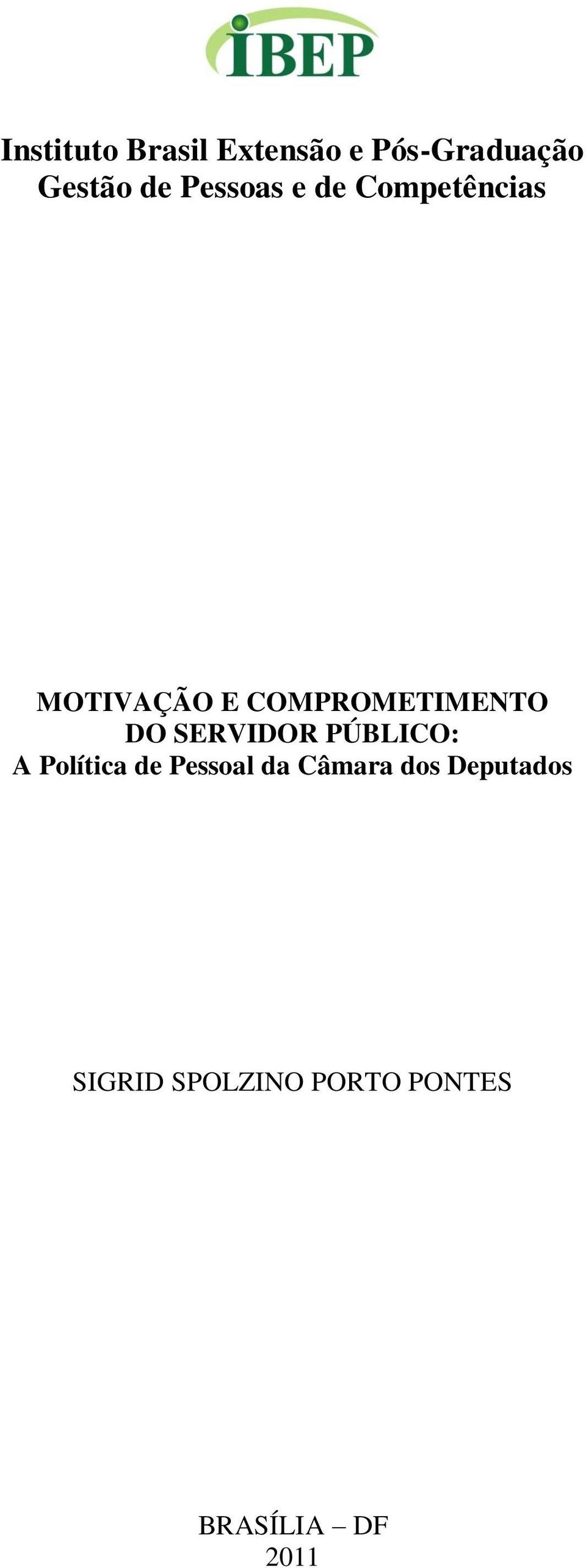 IBEP

Instituto Brasil Extensão e Pós-Graduação
Gestão de Pessoas e de Competências

MOTIVAÇÃO E COMPROMETIMENTO
DO SERVIDOR PÚBLICO:
A Política de Pessoal da Câmara dos Deputados

SIGRID SPOLZINO PORTO PONTES

BRASÍLIA – DF
2011